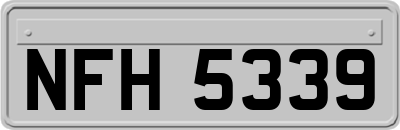 NFH 5339